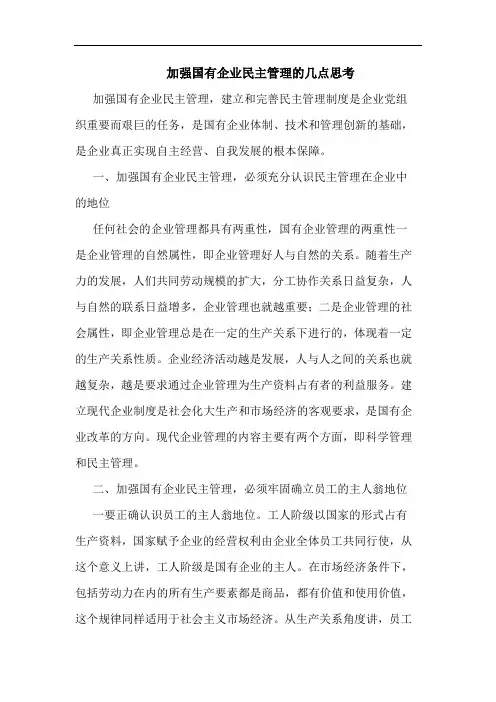 加强国有企业民主管理的几点思考

加强国有企业民主管理，建立和完善民主管理制度是企业党组织重要而艰巨的任务，是国有企业体制、技术和管理创新的基础，是企业真正实现自主经营、自我发展的根本保障。

一、加强国有企业民主管理，必须充分认识民主管理在企业中的地位

任何社会的企业管理都具有两重性，国有企业管理的两重性一是企业管理的自然属性，即企业管理好人与自然的关系。随着生产力的发展，人们共同劳动规模的扩大，分工协作关系日益复杂，人与自然的联系日益增多，企业管理也就越重要；二是企业管理的社会属性，即企业管理总是在一定的生产关系下进行的，体现着一定的生产关系性质。企业经济活动越是发展，人与人之间的关系也就越复杂，越是要求通过企业管理为生产资料占有者的利益服务。建立现代企业制度是社会化大生产和市场经济的客观要求，是国有企业改革的方向。现代企业管理的内容主要有两个方面，即科学管理和民主管理。

二、加强国有企业民主管理，必须牢固确立员工的主人翁地位

一要正确认识员工的主人翁地位。工人阶级以国家的形式占有生产资料，国家赋予企业的经营权利由企业全体员工共同行使，从这个意义上讲，工人阶级是国有企业的主人。在市场经济条件下，包括劳动力在内的所有生产要素都是商品，都有价值和使用价值，这个规律同样适用于社会主义市场经济。从生产关系角度讲，员工